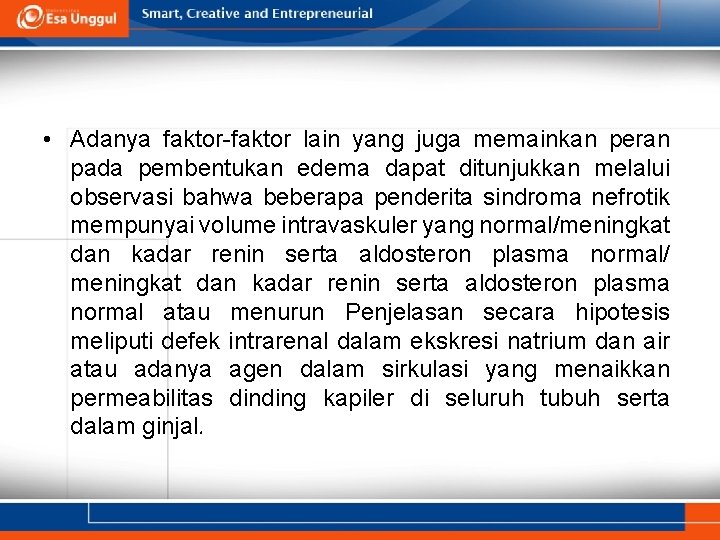 Esa Unggul

Smart, Creative and Entrepreneurial

• Adanya faktor-faktor lain yang juga memainkan peran pada pembentukan edema dapat ditunjukkan melalui observasi bahwa beberapa penderita sindroma nefrotik mempunyai volume intravaskuler yang normal/meningkat dan kadar renin serta aldosteron plasma normal/ meningkat dan kadar renin serta aldosteron plasma normal atau menurun Penjelasan secara hipotesis meliputi defek intrarenal dalam ekskresi natrium dan air atau adanya agen dalam sirkulasi yang menaikkan permeabilitas dinding kapiler di seluruh tubuh serta dalam ginjal.